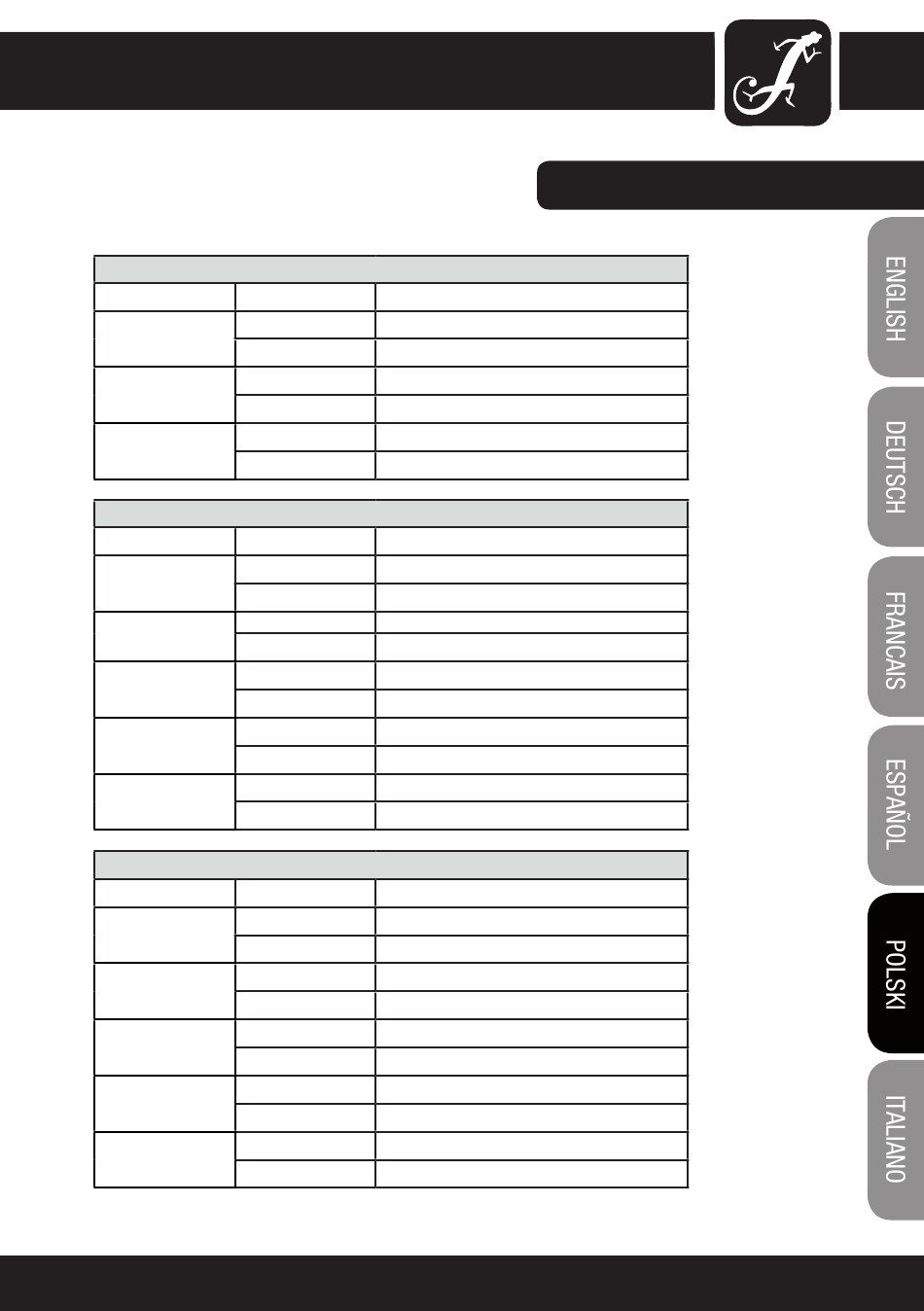 ENGLISH

DEUTSCH

FRANCAIS

ESPAÑOL

POLSKI

ITALIANO